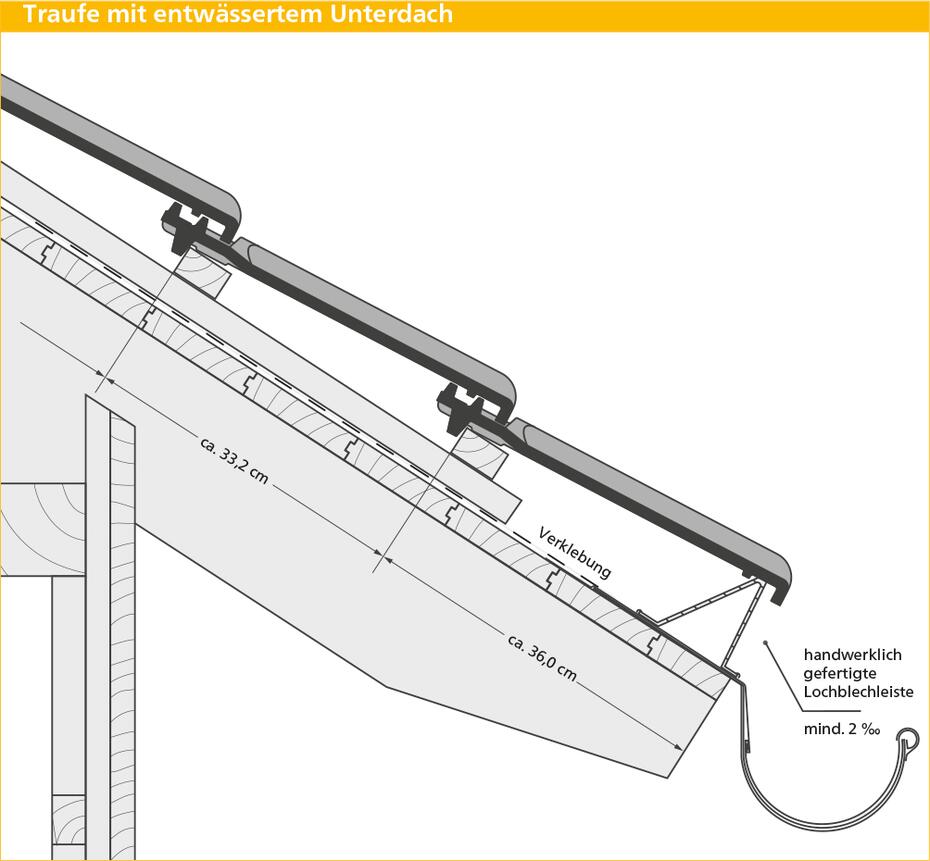 Traufe mit entwässertem Unterdach

ca. 33,2 cm

Verklebung

ca. 36,0 cm

handwerklich gefertigte Lochblechleiste

mind. 2 ‰